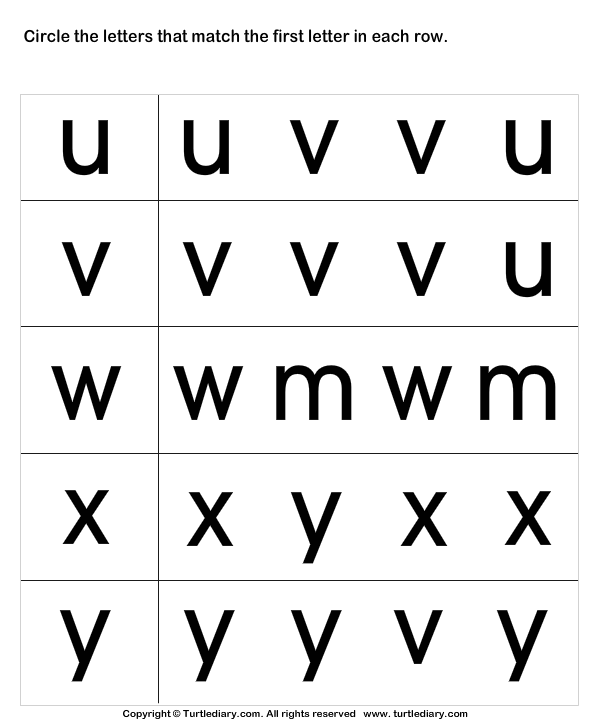 Circle the letters that match the first letter in each row.

| u | u v v u |
|---|---|
| v | v v v u |
| w | w m w m |
| x | x y x x |
| y | y y v y |

Copyright © Turtlediary.com. All rights reserved www. turtlediary.com